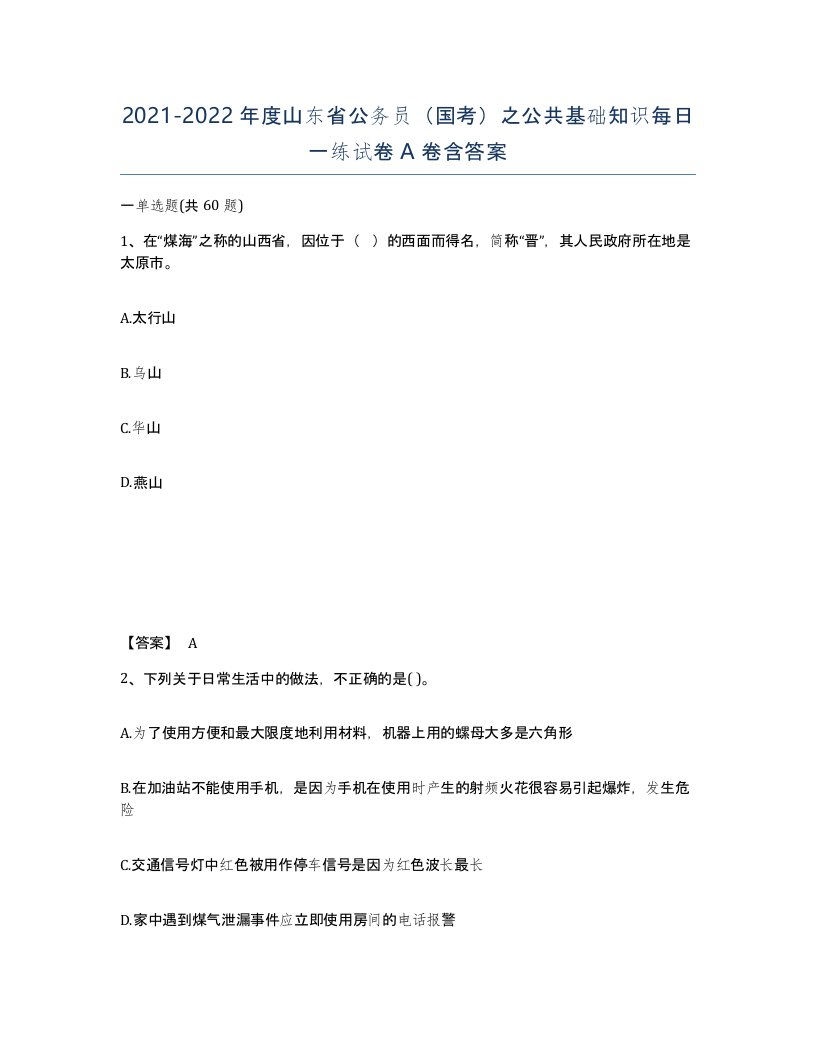 2021-2022年度山东省公务员（国考）之公共基础知识每日一练试卷A卷含答案

一单选题(共60题)

1、在“煤海”之称的山西省，因位于（ ）的西面而得名，简称“晋”，其人民政府所在地是太原市。

A.太行山

B.乌山

C.华山

D.燕山

【答案】 A

2、下列关于日常生活中的做法，不正确的是( )。

A.为了使用方便和最大限度地利用材料，机器上用的螺母大多是六角形

B.在加油站不能使用手机，是因为手机在使用时产生的射频火花很容易引起爆炸，发生危险

C.交通信号灯中红色被用作停车信号是因为红色波长最长

D.家中遇到煤气泄漏事件应立即使用房间的电话报警